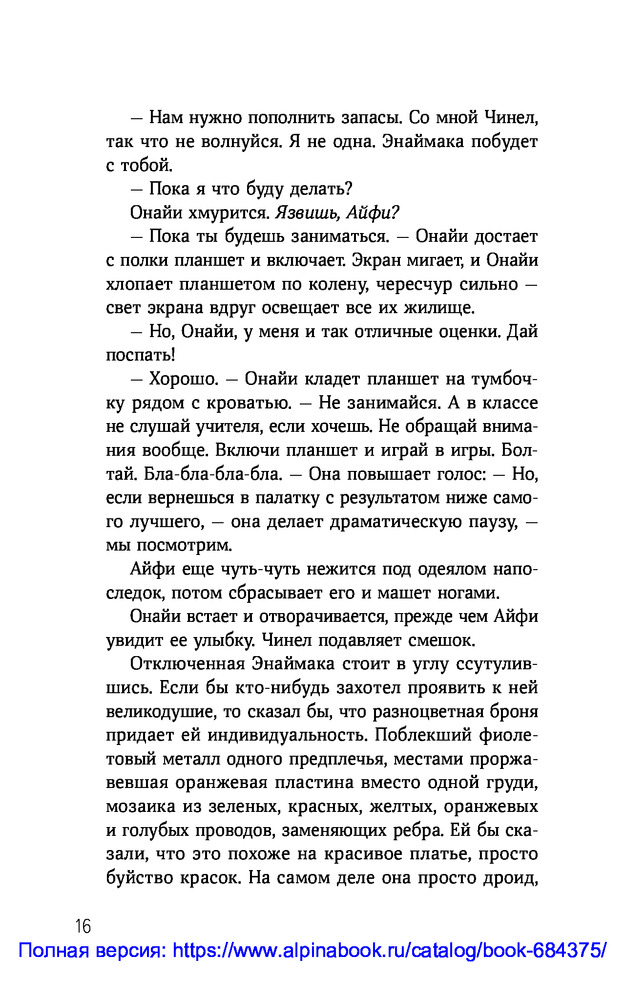 — Нам нужно пополнить запасы. Со мной Чинел, так что не волнуйся. Я не одна. Энаймака побудет с тобой.

— Пока я что буду делать?

Онайи хмурится. Язвишь, Айфи?

— Пока ты будешь заниматься. — Онайи достает с полки планшет и включает. Экран мигает, и Онайи хлопает планшетом по колену, чересчур сильно — свет экрана вдруг освещает все их жилище.

— Но, Онайи, у меня и так отличные оценки. Дай поспать!

— Хорошо. — Онайи кладет планшет на тумбочку рядом с кроватью. — Не занимайся. А в классе не слушай учителя, если хочешь. Не обращай внимания вообще. Включи планшет и играй в игры. Болтай. Бла-бла-бла-бла. — Она повышает голос: — Но, если вернешься в палатку с результатом ниже самого лучшего, — она делает драматическую паузу, — мы посмотрим.

Айфи еще чуть-чуть нежится под одеялом напоследок, потом сбрасывает его и машет ногами.

Онайи встает и отворачивается, прежде чем Айфи увидит ее улыбку. Чинел подавляет смешок.

Отключенная Энаймака стоит в углу ссутулившись. Если бы кто-нибудь захотел проявить к ней великодушие, то сказал бы, что разноцветная броня придает ей индивидуальность. Поблекший фиолетовый металл одного предплечья, местами проржавевшая оранжевая пластина вместо одной груди, мозаика из зеленых, красных, желтых, оранжевых и голубых проводов, заменяющих ребра. Ей бы сказали, что это похоже на красивое платье, просто буйство красок. На самом деле она просто дроид,

16

Полная версия: https://www.alpinabook.ru/catalog/book-684375/